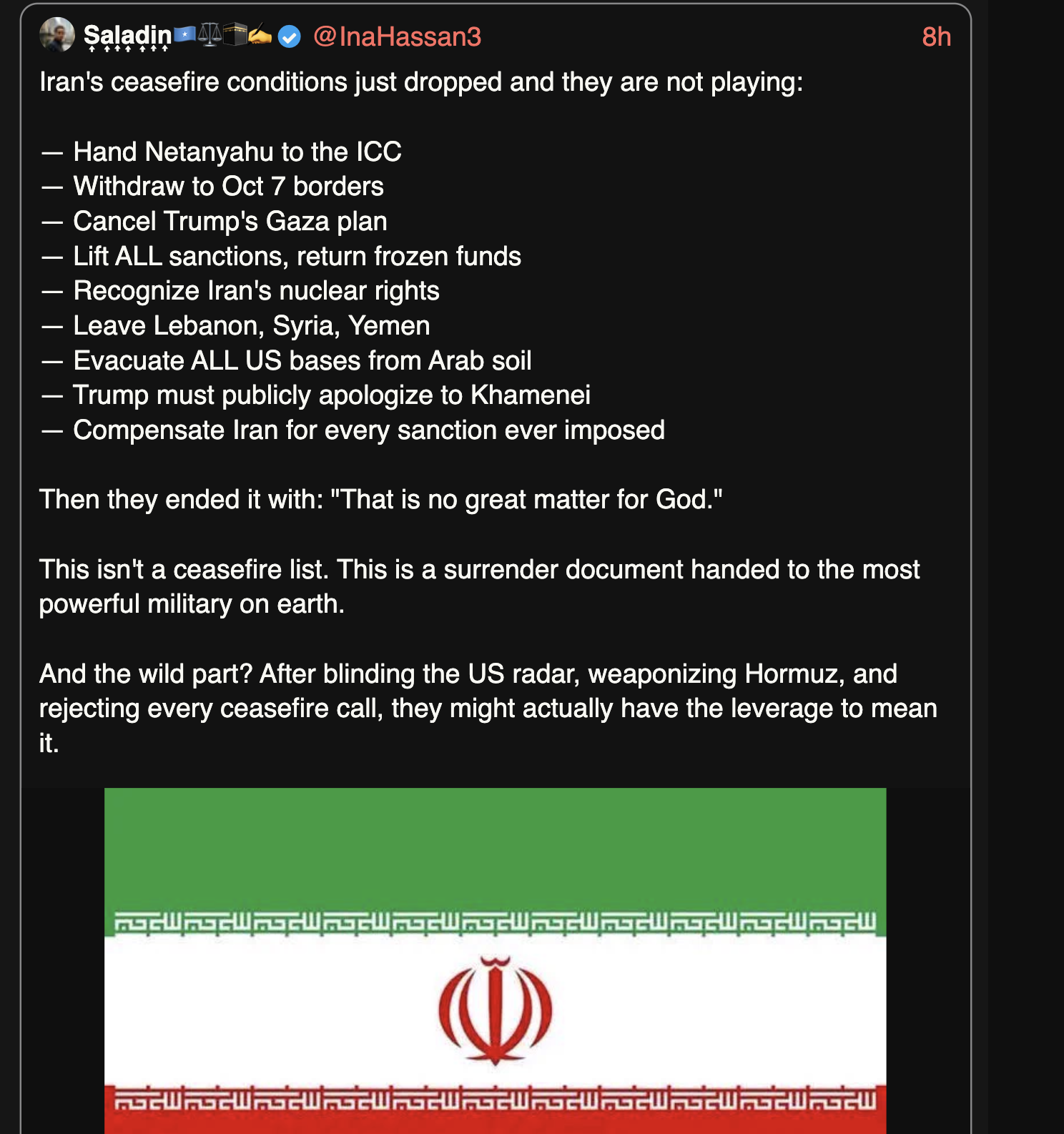 Saladin🇸🇴⚖️🕋✍️ @InaHassan3 8h

Iran's ceasefire conditions just dropped and they are not playing:

— Hand Netanyahu to the ICC
— Withdraw to Oct 7 borders
— Cancel Trump's Gaza plan
— Lift ALL sanctions, return frozen funds
— Recognize Iran's nuclear rights
— Leave Lebanon, Syria, Yemen
— Evacuate ALL US bases from Arab soil
— Trump must publicly apologize to Khamenei
— Compensate Iran for every sanction ever imposed

Then they ended it with: "That is no great matter for God."

This isn't a ceasefire list. This is a surrender document handed to the most powerful military on earth.

And the wild part? After blinding the US radar, weaponizing Hormuz, and rejecting every ceasefire call, they might actually have the leverage to mean it.